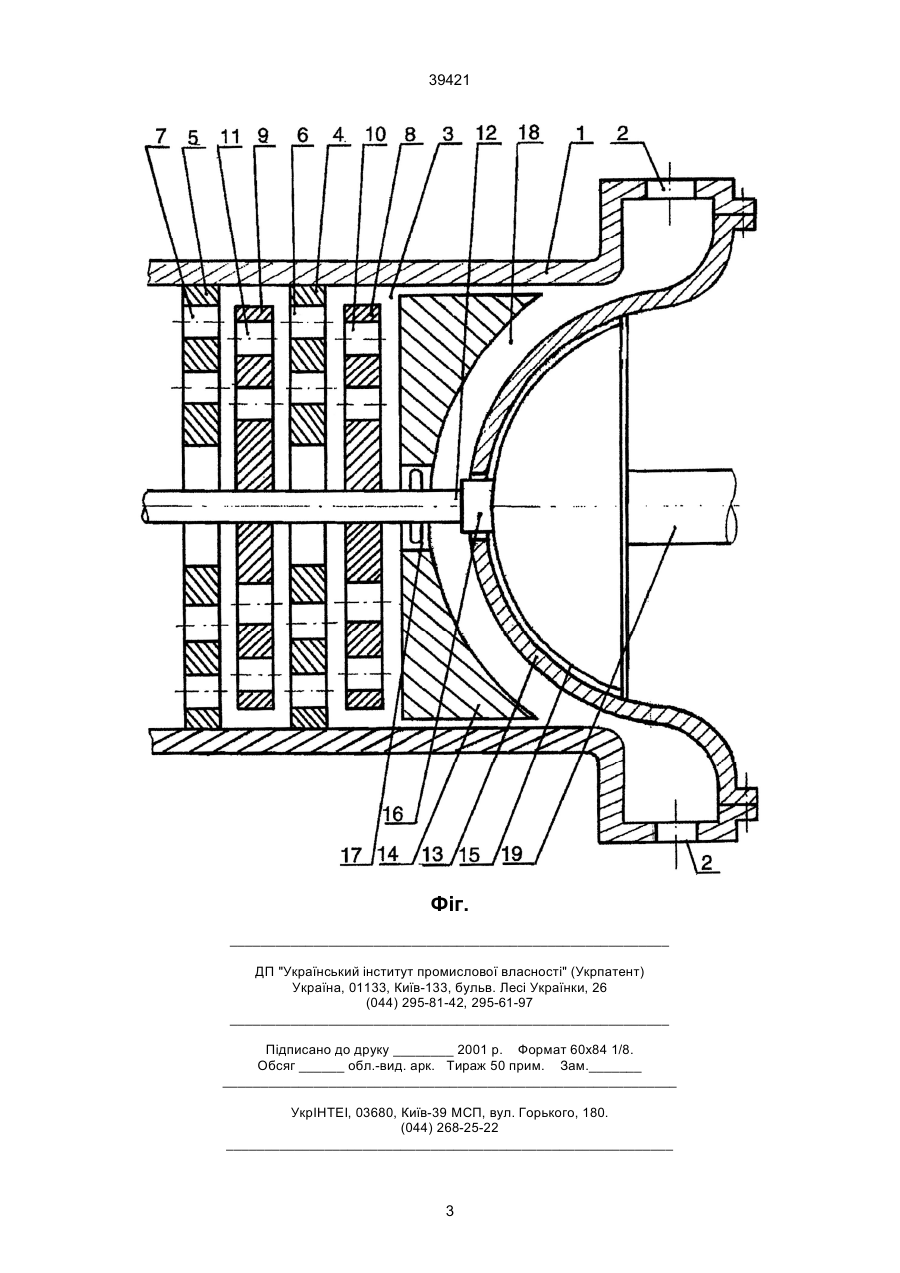 39421

7 5 11 9 6 4 10 8 3 12 18 1 2

16

17 14 13 15 19

2

Фіг.

ДП "Український інститут промислової власності" (Укрпатент)
Україна, 01133, Київ-133, бульв. Лесі Українки, 26
(044) 295-81-42, 295-61-97

Підписано до друку ________ 2001 р. Формат 60х84 1/8.
Обсяг ______ обл.-вид. арк. Тираж 50 прим. Зам._______

УкрІНТЕІ, 03680, Київ-39 МСП, вул. Горького, 180.
(044) 268-25-22

3